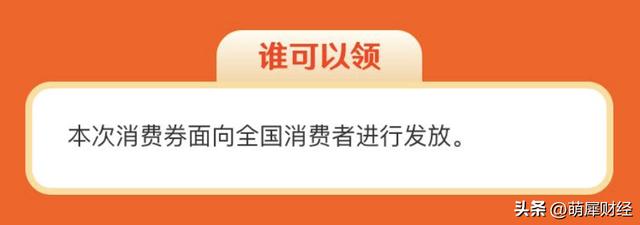 谁可以领

本次消费券面向全国消费者进行发放。

头条 @萌犀财经